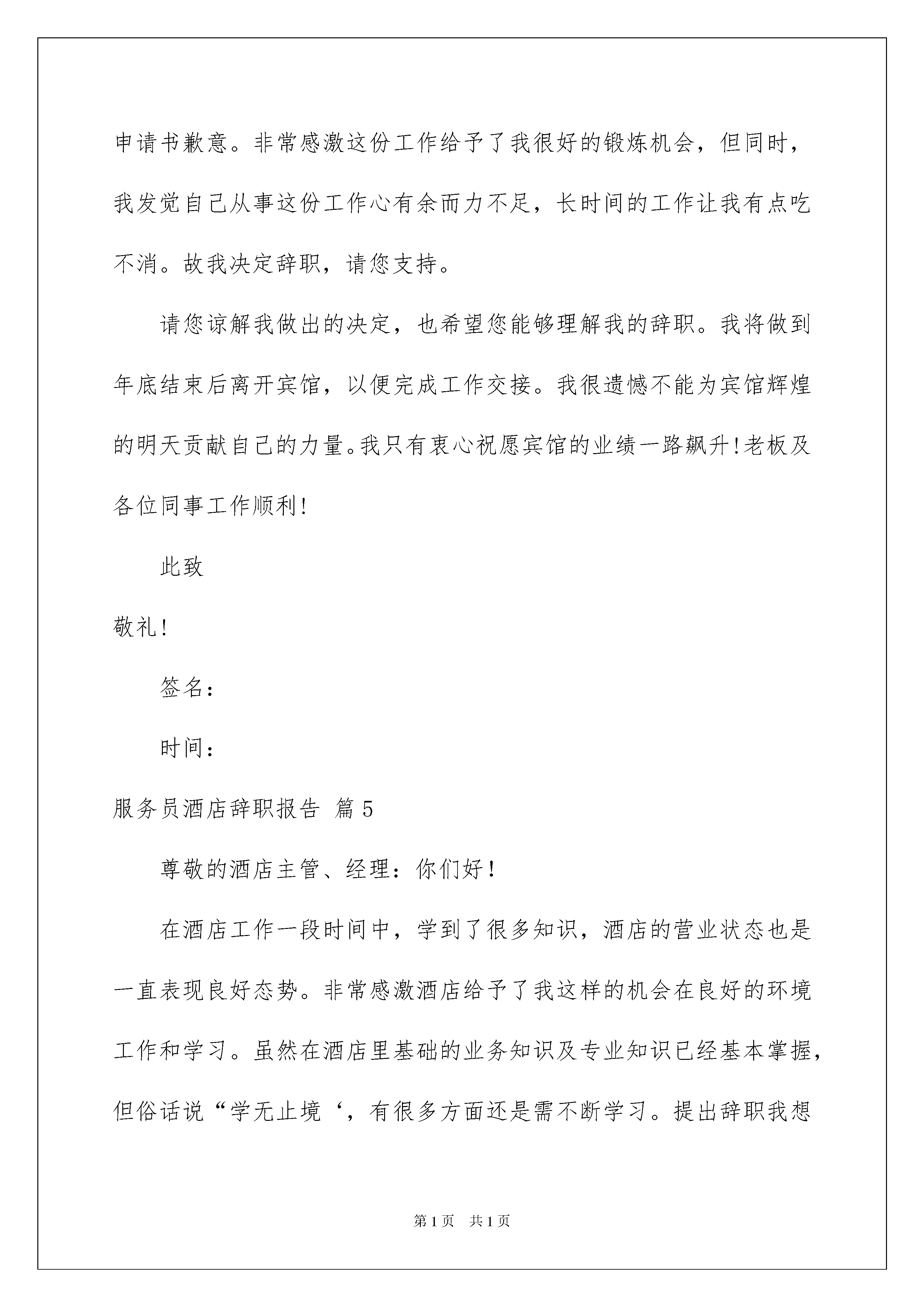 申请书歉意。非常感激这份工作给予了我很好的锻炼机会，但同时，我发觉自己从事这份工作心有余而力不足，长时间的工作让我有点吃不消。故我决定辞职，请您支持。

请您谅解我做出的决定，也希望您能够理解我的辞职。我将做到年底结束后离开宾馆，以便完成工作交接。我很遗憾不能为宾馆辉煌的明天贡献自己的力量。我只有衷心祝愿宾馆的业绩一路飙升!老板及各位同事工作顺利!

此致

敬礼!

签名：

时间：

服务员酒店辞职报告 篇5

尊敬的酒店主管、经理：你们好!

在酒店工作一段时间中，学到了很多知识，酒店的营业状态也是一直表现良好态势。非常感激酒店给予了我这样的机会在良好的环境工作和学习。虽然在酒店里基础的业务知识及专业知识已经基本掌握，但俗话说“学无止境‘，有很多方面还是需不断学习。提出辞职我想

第1页 共1页